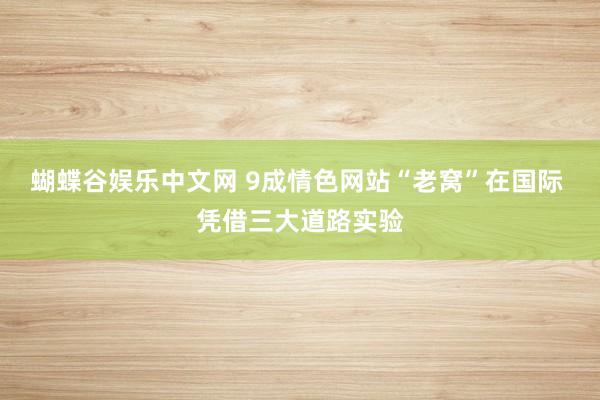 蝴蝶谷娱乐中文网 9成情色网站“老窝”在国际 凭借三大道路实验